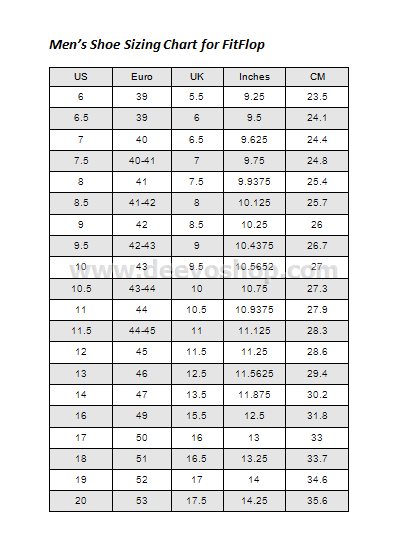 Men's Shoe Sizing Chart for FitFlop

| US | Euro | UK | Inches | CM |
|---|---|---|---|---|
| 6 | 39 | 5.5 | 9.25 | 23.5 |
| 6.5 | 39 | 6 | 9.5 | 24.1 |
| 7 | 40 | 6.5 | 9.625 | 24.4 |
| 7.5 | 40-41 | 7 | 9.75 | 24.8 |
| 8 | 41 | 7.5 | 9.9375 | 25.4 |
| 8.5 | 41-42 | 8 | 10.125 | 25.7 |
| 9 | 42 | 8.5 | 10.25 | 26 |
| 9.5 | 42-43 | 9 | 10.4375 | 26.7 |
| 10 | 43 | 9.5 | 10.5652 | 27 |
| 10.5 | 43-44 | 10 | 10.75 | 27.3 |
| 11 | 44 | 10.5 | 10.9375 | 27.9 |
| 11.5 | 44-45 | 11 | 11.125 | 28.3 |
| 12 | 45 | 11.5 | 11.25 | 28.6 |
| 13 | 46 | 12.5 | 11.5625 | 29.4 |
| 14 | 47 | 13.5 | 11.875 | 30.2 |
| 16 | 49 | 15.5 | 12.5 | 31.8 |
| 17 | 50 | 16 | 13 | 33 |
| 18 | 51 | 16.5 | 13.25 | 33.7 |
| 19 | 52 | 17 | 14 | 34.6 |
| 20 | 53 | 17.5 | 14.25 | 35.6 |

www.deevoshop.com